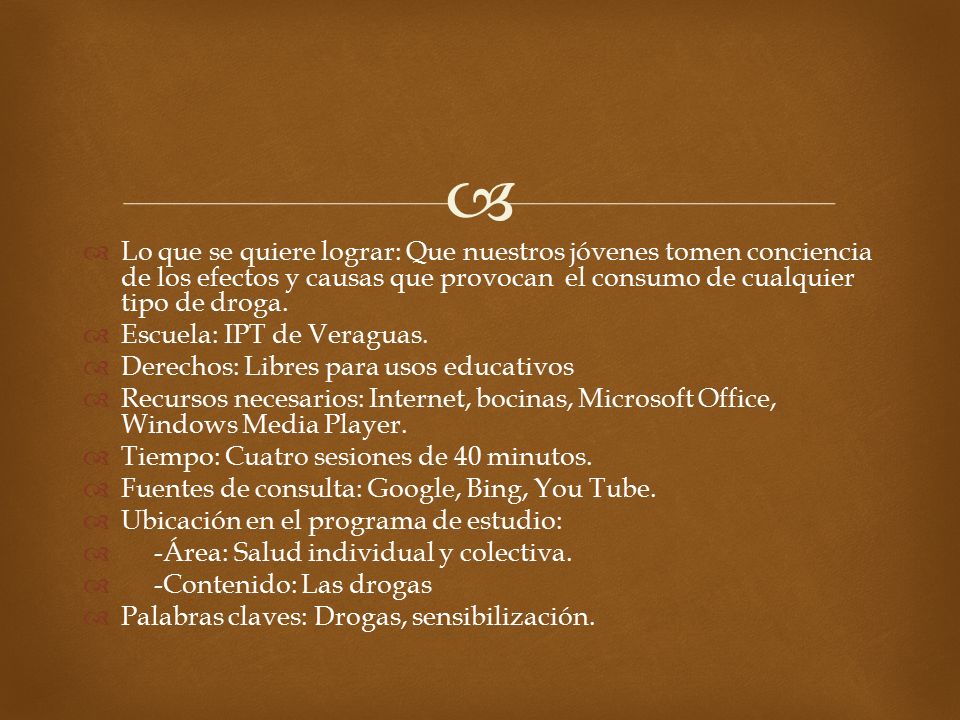 Lo que se quiere lograr: Que nuestros jóvenes tomen conciencia de los efectos y causas que provocan el consumo de cualquier tipo de droga.
Escuela: IPT de Veraguas.
Derechos: Libres para usos educativos
Recursos necesarios: Internet, bocinas, Microsoft Office, Windows Media Player.
Tiempo: Cuatro sesiones de 40 minutos.
Fuentes de consulta: Google, Bing, You Tube.
Ubicación en el programa de estudio:
-Área: Salud individual y colectiva.
-Contenido: Las drogas
Palabras claves: Drogas, sensibilización.